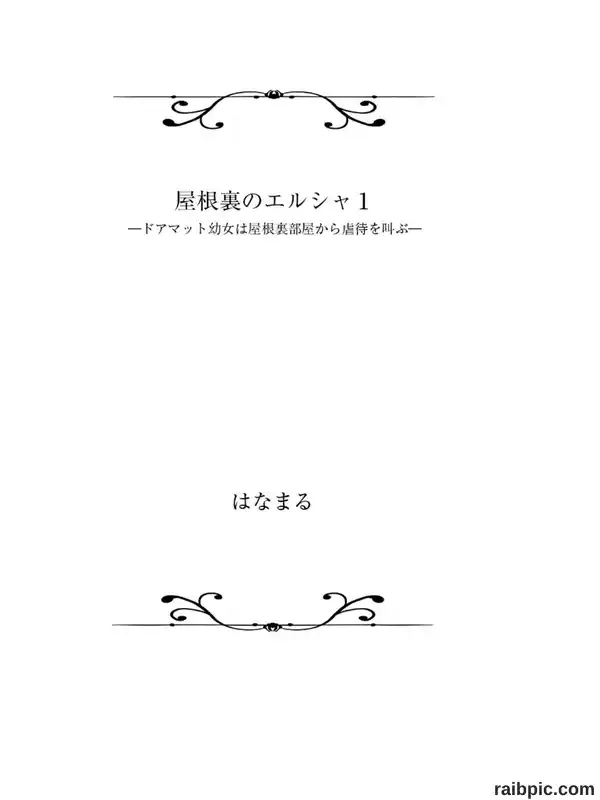 屋根裏のエルシャ1

―ドアマット幼女は屋根裏部屋から虐待を叫ぶ―

はなまる

raibpic.com